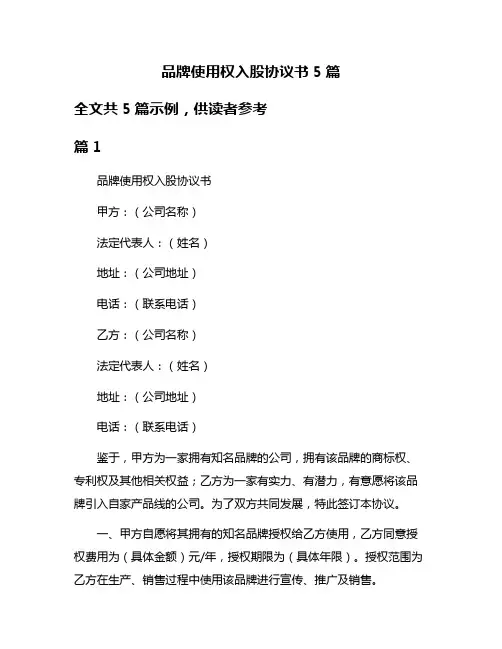 品牌使用权入股协议书 5 篇

全文共 5 篇示例，供读者参考

篇 1

品牌使用权入股协议书

甲方：（公司名称）

法定代表人：（姓名）

地址：（公司地址）

电话：（联系电话）

乙方：（公司名称）

法定代表人：（姓名）

地址：（公司地址）

电话：（联系电话）

鉴于，甲方为一家拥有知名品牌的公司，拥有该品牌的商标权、专利权及其他相关权益；乙方为一家有实力、有潜力，有意愿将该品牌引入自家产品线的公司。为了双方共同发展，特此签订本协议。

一、甲方自愿将其拥有的知名品牌授权给乙方使用，乙方同意授权费用为（具体金额）元/年，授权期限为（具体年限）。授权范围为乙方在生产、销售过程中使用该品牌进行宣传、推广及销售。